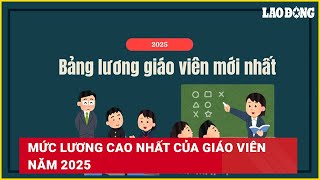 LAO ĐỘNG

2025

Bảng lương giáo viên mới nhất

MỨC LƯƠNG CAO NHẤT CỦA GIÁO VIÊN NĂM 2025